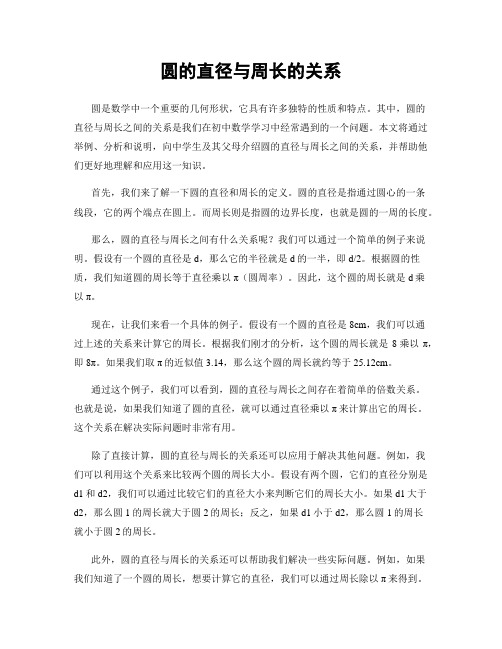 圆的直径与周长的关系

圆是数学中一个重要的几何形状，它具有许多独特的性质和特点。其中，圆的直径与周长之间的关系是我们在初中数学学习中经常遇到的一个问题。本文将通过举例、分析和说明，向中学生及其父母介绍圆的直径与周长之间的关系，并帮助他们更好地理解和应用这一知识。

首先，我们来了解一下圆的直径和周长的定义。圆的直径是指通过圆心的一条线段，它的两个端点在圆上。而周长则是指圆的边界长度，也就是圆的一周的长度。

那么，圆的直径与周长之间有什么关系呢？我们可以通过一个简单的例子来说明。假设有一个圆的直径是 d，那么它的半径就是 d 的一半，即 d/2。根据圆的性质，我们知道圆的周长等于直径乘以 π（圆周率）。因此，这个圆的周长就是 d 乘以 π。

现在，让我们来看一个具体的例子。假设有一个圆的直径是 8cm，我们可以通过上述的关系来计算它的周长。根据我们刚才的分析，这个圆的周长就是 8 乘以 π，即 8π。如果我们取 π 的近似值 3.14，那么这个圆的周长就约等于 25.12cm。

通过这个例子，我们可以看到，圆的直径与周长之间存在着简单的倍数关系。也就是说，如果我们知道了圆的直径，就可以通过直径乘以 π 来计算出它的周长。这个关系在解决实际问题时非常有用。

除了直接计算，圆的直径与周长的关系还可以应用于解决其他问题。例如，我们可以利用这个关系来比较两个圆的周长大小。假设有两个圆，它们的直径分别是 d1 和 d2，我们可以通过比较它们的直径大小来判断它们的周长大小。如果 d1 大于 d2，那么圆 1 的周长就大于圆 2 的周长；反之，如果 d1 小于 d2，那么圆 1 的周长就小于圆 2 的周长。

此外，圆的直径与周长的关系还可以帮助我们解决一些实际问题。例如，如果我们知道了一个圆的周长，想要计算它的直径，我们可以通过周长除以 π 来得到。